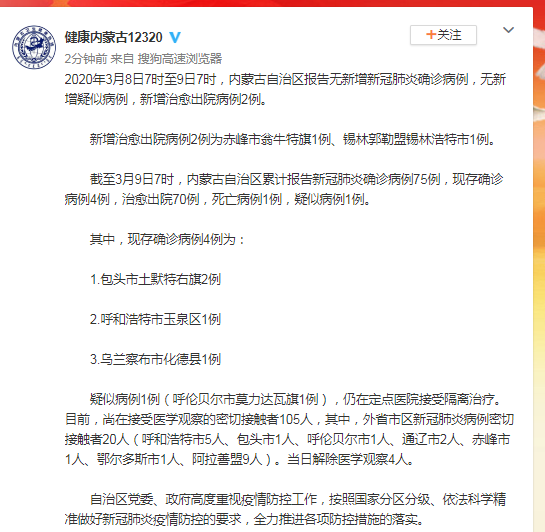 健康内蒙古12320

+关注

2分钟前 来自 搜狗高速浏览器

2020年3月8日7时至9日7时，内蒙古自治区报告无新增新冠肺炎确诊病例，无新增疑似病例，新增治愈出院病例2例。

新增治愈出院病例2例为赤峰市翁牛特旗1例、锡林郭勒盟锡林浩特市1例。

截至3月9日7时，内蒙古自治区累计报告新冠肺炎确诊病例75例，现存确诊病例4例，治愈出院70例，死亡病例1例，疑似病例1例。

其中，现存确诊病例4例为：

1.包头市土默特右旗2例

2.呼和浩特市玉泉区1例

3.乌兰察布市化德县1例

疑似病例1例（呼伦贝尔市莫力达瓦旗1例），仍在定点医院接受隔离治疗。目前，尚在接受医学观察的密切接触者105人，其中，外省市区新冠肺炎病例密切接触者20人（呼和浩特市5人、包头市1人、呼伦贝尔市1人、通辽市2人、赤峰市1人、鄂尔多斯市1人、阿拉善盟9人）。当日解除医学观察4人。

自治区党委、政府高度重视疫情防控工作，按照国家分区分级、依法科学精准做好新冠肺炎疫情防控的要求，全力推进各项防控措施的落实。